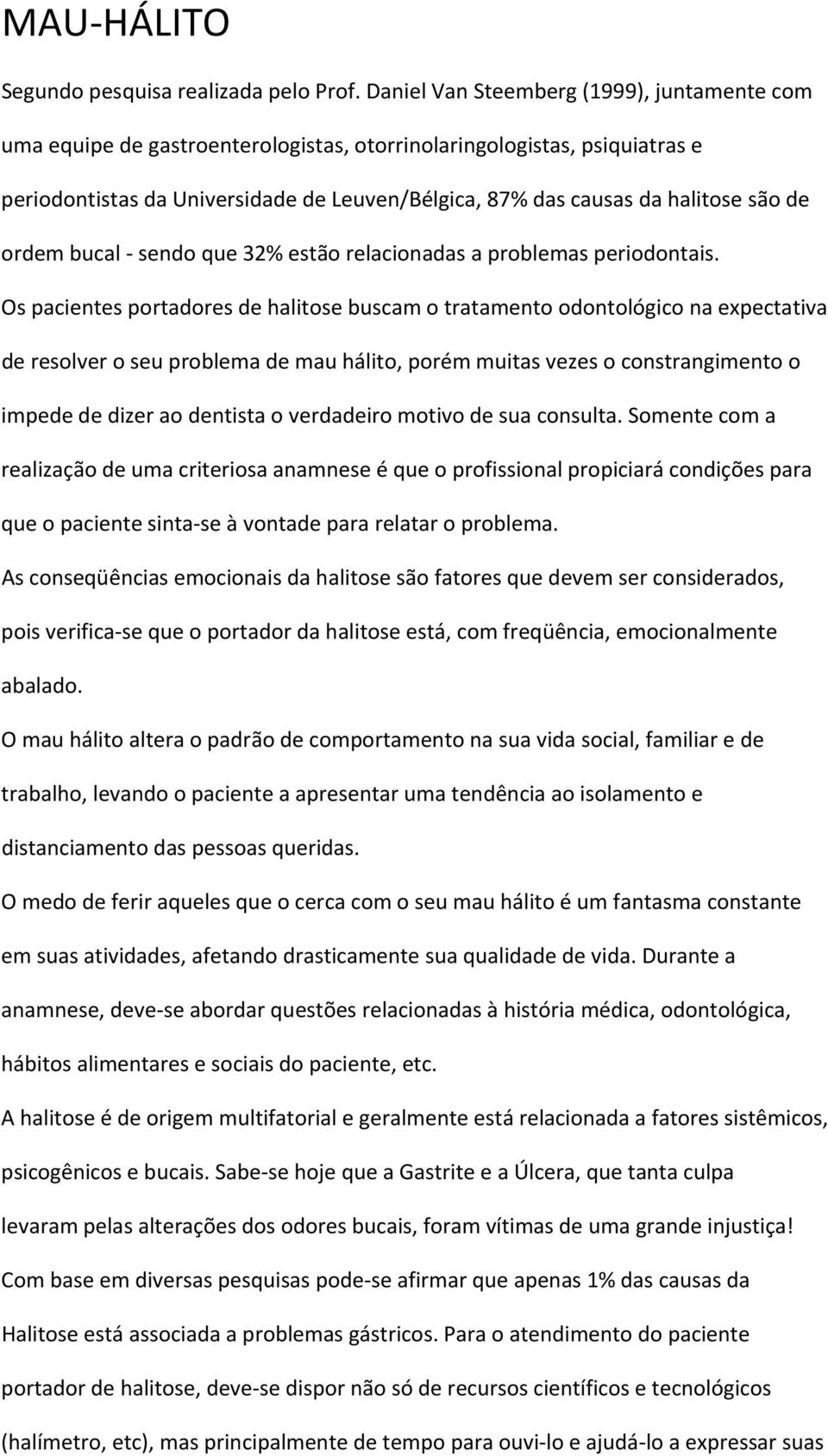 MAU-HÁLITO

Segundo pesquisa realizada pelo Prof. Daniel Van Steemberg (1999), juntamente com uma equipe de gastroenterologistas, otorrinolaringologistas, psiquiatras e periodontistas da Universidade de Leuven/Bélgica, 87% das causas da halitose são de ordem bucal - sendo que 32% estão relacionadas a problemas periodontais.

Os pacientes portadores de halitose buscam o tratamento odontológico na expectativa de resolver o seu problema de mau hálito, porém muitas vezes o constrangimento o impede de dizer ao dentista o verdadeiro motivo de sua consulta. Somente com a realização de uma criteriosa anamnese é que o profissional propiciará condições para que o paciente sinta-se à vontade para relatar o problema.

As conseqüências emocionais da halitose são fatores que devem ser considerados, pois verifica-se que o portador da halitose está, com freqüência, emocionalmente abalado.

O mau hálito altera o padrão de comportamento na sua vida social, familiar e de trabalho, levando o paciente a apresentar uma tendência ao isolamento e distanciamento das pessoas queridas.

O medo de ferir aqueles que o cerca com o seu mau hálito é um fantasma constante em suas atividades, afetando drasticamente sua qualidade de vida. Durante a anamnese, deve-se abordar questões relacionadas à história médica, odontológica, hábitos alimentares e sociais do paciente, etc.

A halitose é de origem multifatorial e geralmente está relacionada a fatores sistêmicos, psicogênicos e bucais. Sabe-se hoje que a Gastrite e a Úlcera, que tanta culpa levaram pelas alterações dos odores bucais, foram vítimas de uma grande injustiça!

Com base em diversas pesquisas pode-se afirmar que apenas 1% das causas da Halitose está associada a problemas gástricos. Para o atendimento do paciente portador de halitose, deve-se dispor não só de recursos científicos e tecnológicos (halímetro, etc), mas principalmente de tempo para ouvi-lo e ajudá-lo a expressar suas